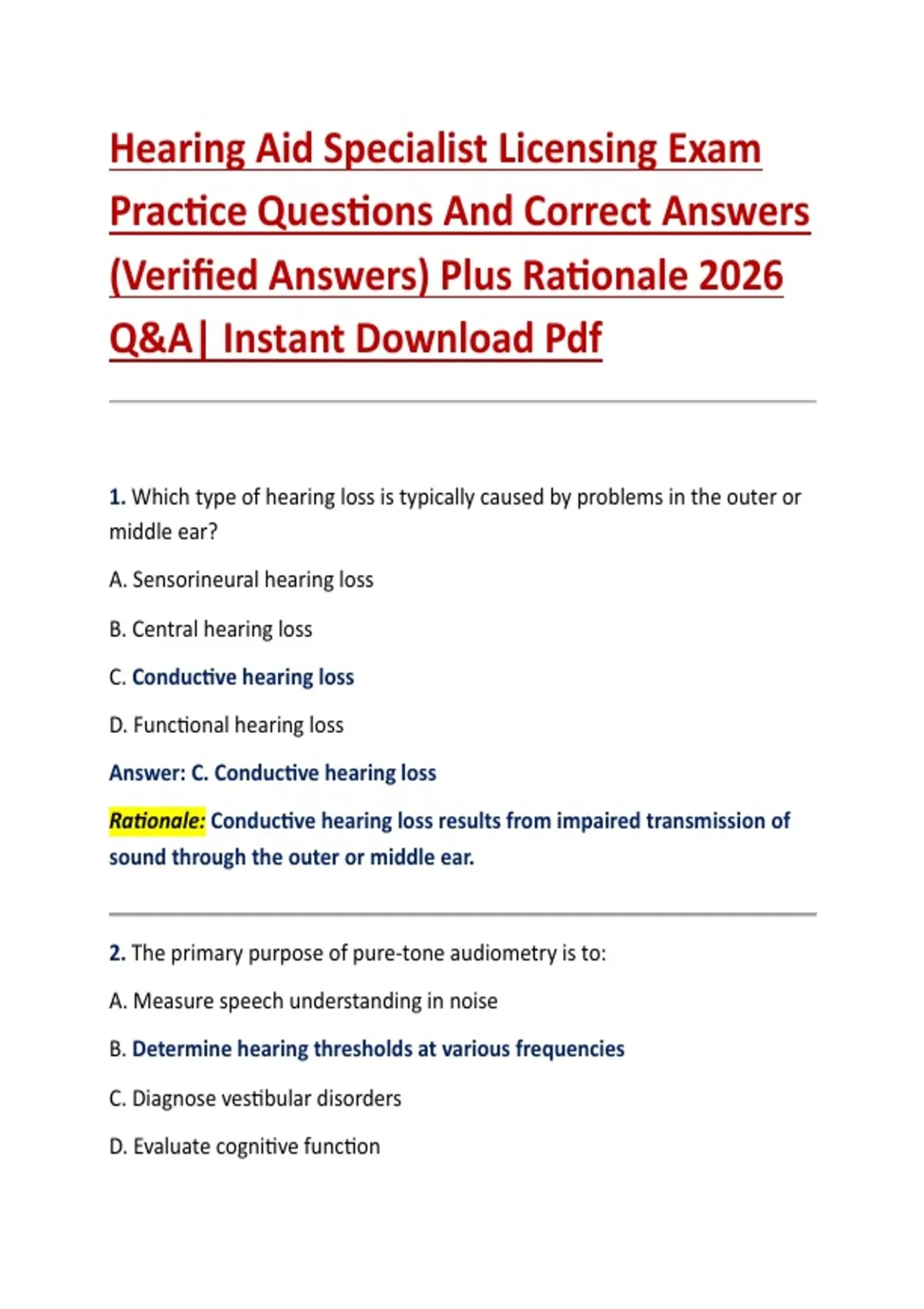 Hearing Aid Specialist Licensing Exam Practice Questions And Correct Answers (Verified Answers) Plus Rationale 2026 Q&A| Instant Download Pdf

1. Which type of hearing loss is typically caused by problems in the outer or middle ear?

A. Sensorineural hearing loss

B. Central hearing loss

C. Conductive hearing loss

D. Functional hearing loss

Answer: C. Conductive hearing loss

Rationale: Conductive hearing loss results from impaired transmission of sound through the outer or middle ear.

2. The primary purpose of pure-tone audiometry is to:

A. Measure speech understanding in noise

B. Determine hearing thresholds at various frequencies

C. Diagnose vestibular disorders

D. Evaluate cognitive function